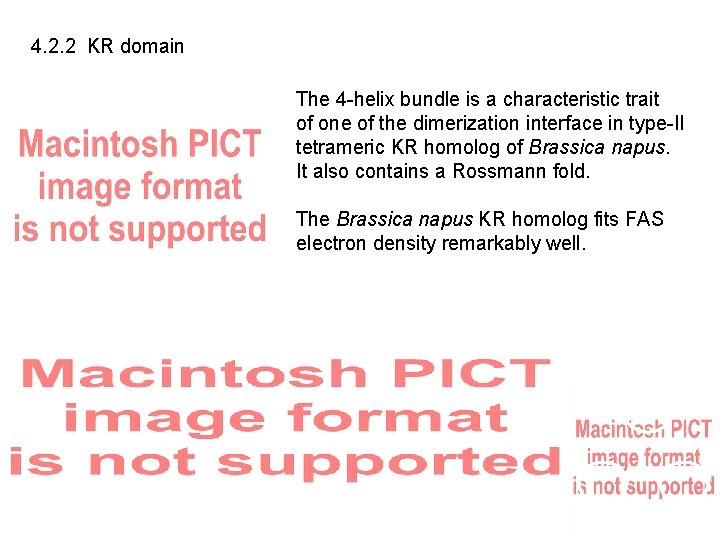 4.2.2 KR domain

Macintosh PICT
image format
is not supported

The 4-helix bundle is a characteristic trait of one of the dimerization interface in type-II tetrameric KR homolog of Brassica napus. It also contains a Rossmann fold.

The Brassica napus KR homolog fits FAS electron density remarkably well.

Macintosh PICT
image format
is not supported

Macintosh PICT
image format
is not supported